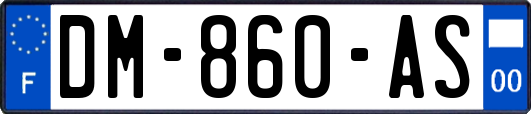 F
DM-860-AS
00